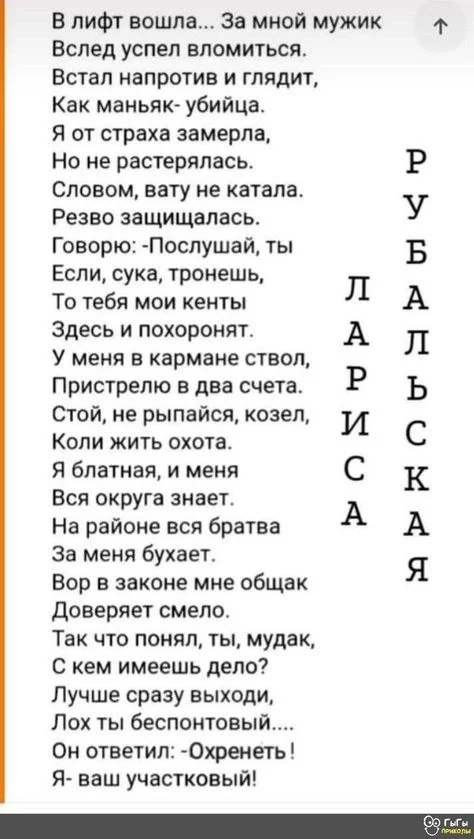 В лифт вошла... За мной мужик
Вслед успел вломиться.
Встал напротив и глядит,
Как маньяк- убийца.
Я от страха замерла,
Но не растерялась.
Словом, вату не катала.
Резво защищалась.
Говорю: -Послушай, ты
Если, сука, тронешь,
То тебя мои кенты
Здесь и похоронят.
У меня в кармане ствол,
Пристрелю в два счета.
Стой, не рыпайся, козел,
Коли жить охота.
Я блатная, и меня
Вся округа знает.
На районе вся братва
За меня бухает.
Вор в законе мне общак
Доверяет смело.
Так что понял, ты, мудак,
С кем имеешь дело?
Лучше сразу выходи,
Лох ты беспонтовый....
Он ответил: -Охренеть!
Я- ваш участковый!

ЛАРИСА
РУБАЛЬСКАЯ

ГыГы приколы